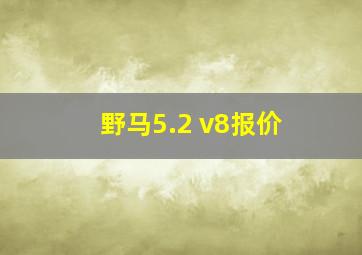 野马5.2 v8报价